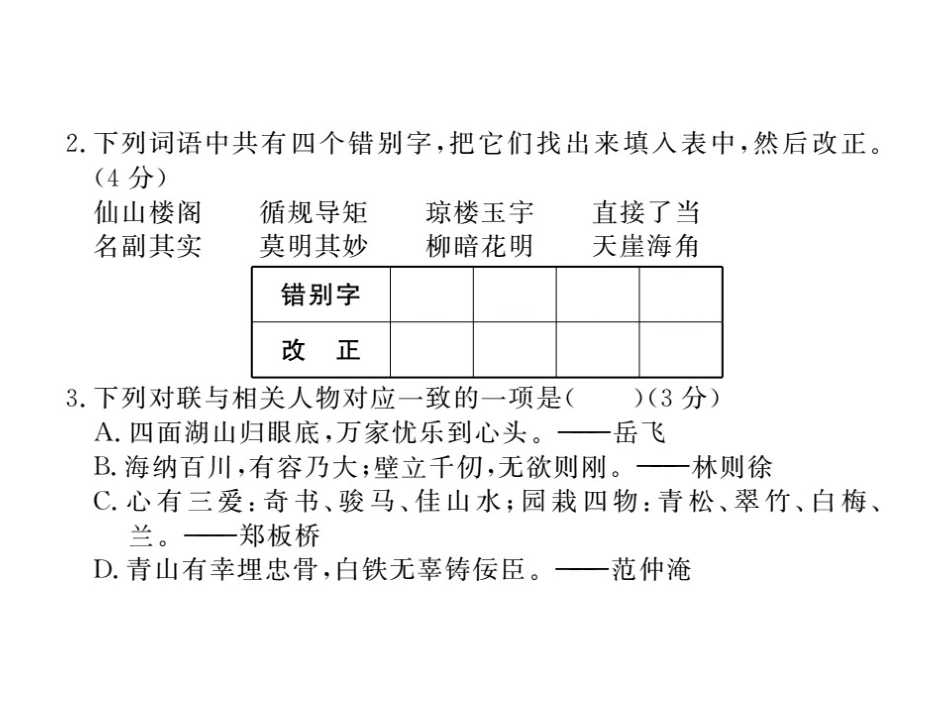 2. 下列词语中共有四个错别字，把它们找出来填入表中，然后改正。（4 分）

仙山楼阁　　循规导矩　　琼楼玉宇　　直接了当
名副其实　　莫明其妙　　柳暗花明　　天崖海角

| 错别字 | | | | |
|---|---|---|---|---|
| 改　正 | | | | |

3. 下列对联与相关人物对应一致的一项是（　　）（3 分）

A. 四面湖山归眼底，万家忧乐到心头。——岳飞

B. 海纳百川，有容乃大；壁立千仞，无欲则刚。——林则徐

C. 心有三爱：奇书、骏马、佳山水；园栽四物：青松、翠竹、白梅、兰。——郑板桥

D. 青山有幸埋忠骨，白铁无辜铸佞臣。——范仲淹